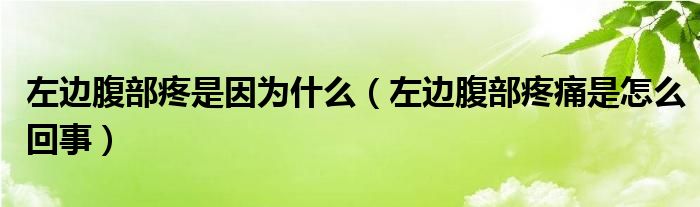 左边腹部疼是因为什么（左边腹部疼痛是怎么回事）